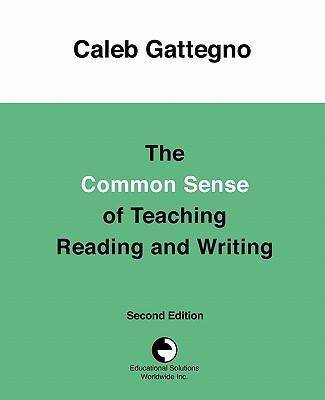 Caleb Gattegno

The Common Sense of Teaching Reading and Writing

Second Edition

Educational Solutions Worldwide Inc.